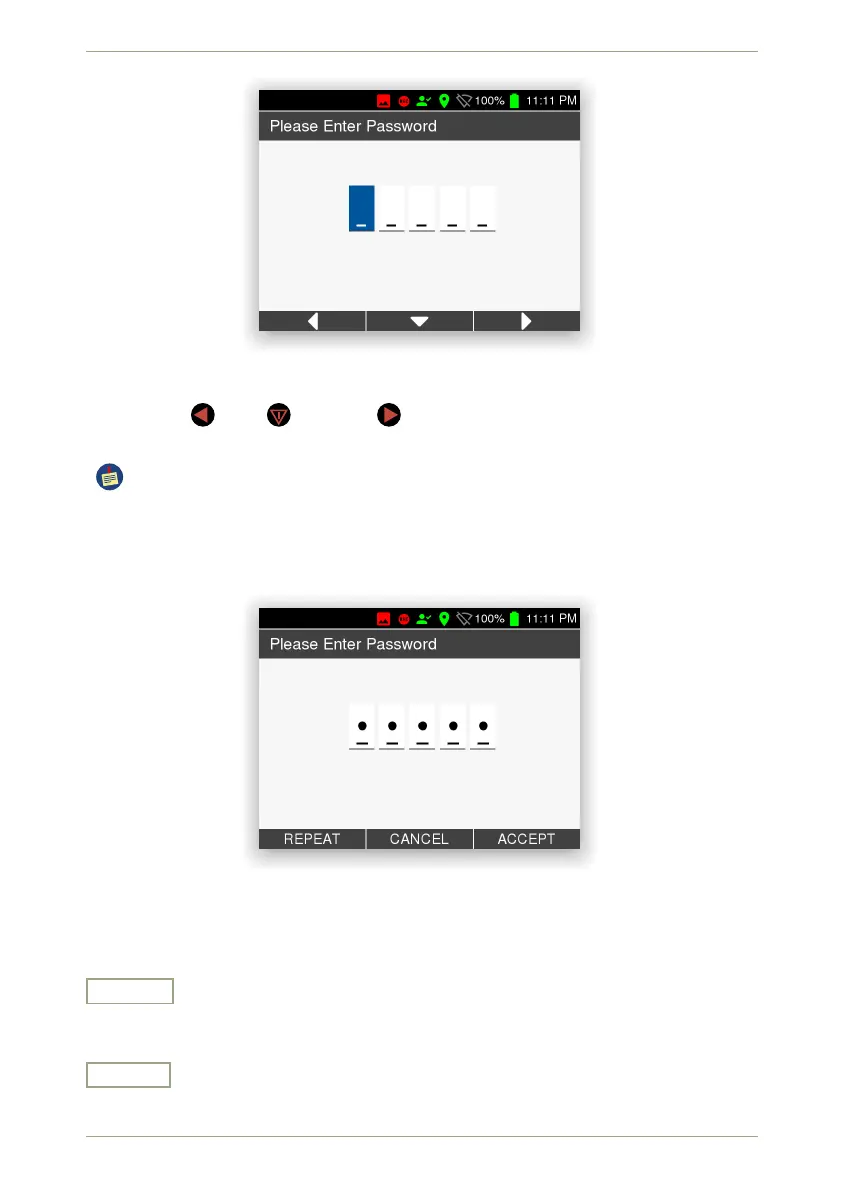 100% 11:11 PM

Please Enter Password

100% 11:11 PM

Please Enter Password

REPEAT CANCEL ACCEPT